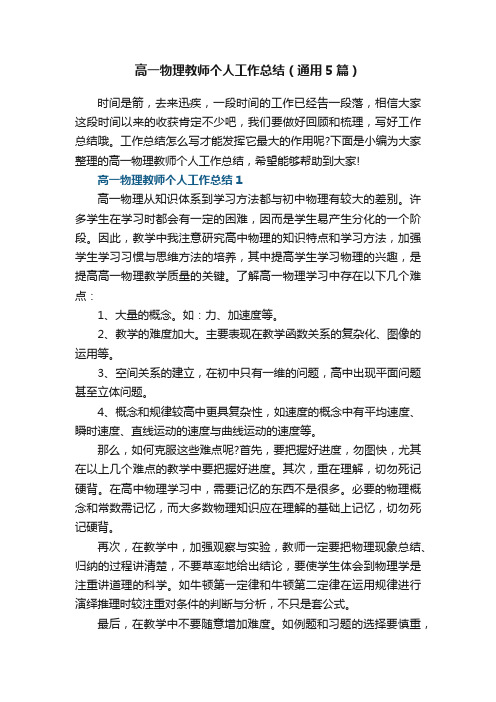 高一物理教师个人工作总结（通用5篇）

时间是箭，去来迅疾，一段时间的工作已经告一段落，相信大家这段时间以来的收获肯定不少吧，我们要做好回顾和梳理，写好工作总结哦。工作总结怎么写才能发挥它最大的作用呢?下面是小编为大家整理的高一物理教师个人工作总结，希望能够帮助到大家!

高一物理教师个人工作总结1

高一物理从知识体系到学习方法都与初中物理有较大的差别。许多学生在学习时都会有一定的困难，因而是学生易产生分化的一个阶段。因此，教学中我注意研究高中物理的知识特点和学习方法，加强学生学习习惯与思维方法的培养，其中提高学生学习物理的兴趣，是提高高一物理教学质量的关键。了解高一物理学习中存在以下几个难点：

1、大量的概念。如：力、加速度等。

2、教学的难度加大。主要表现在教学函数关系的复杂化、图像的运用等。

3、空间关系的建立，在初中只有一维的问题，高中出现平面问题甚至立体问题。

4、概念和规律较高中更具复杂性，如速度的概念中有平均速度、瞬时速度、直线运动的速度与曲线运动的速度等。

那么，如何克服这些难点呢?首先，要把握好进度，勿图快，尤其在以上几个难点的教学中要把握好进度。其次，重在理解，切勿死记硬背。在高中物理学习中，需要记忆的东西不是很多。必要的物理概念和常数需记忆，而大多数物理知识应在理解的基础上记忆，切勿死记硬背。

再次，在教学中，加强观察与实验，教师一定要把物理现象总结、归纳的过程讲清楚，不要草率地给出结论，要使学生体会到物理学是注重讲道理的科学。如牛顿第一定律和牛顿第二定律在运用规律进行演绎推理时较注重对条件的判断与分析，不只是套公式。

最后，在教学中不要随意增加难度。如例题和习题的选择要慎重，